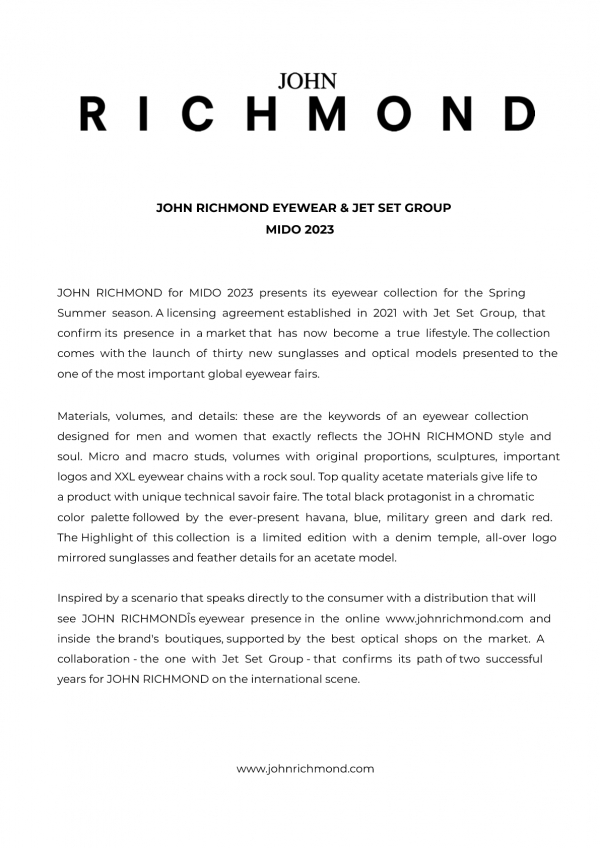 JOHN
RICHMOND

JOHN RICHMOND EYEWEAR & JET SET GROUP
MIDO 2023

JOHN RICHMOND for MIDO 2023 presents its eyewear collection for the Spring Summer season. A licensing agreement established in 2021 with Jet Set Group, that confirm its presence in a market that has now become a true lifestyle. The collection comes with the launch of thirty new sunglasses and optical models presented to the one of the most important global eyewear fairs.

Materials, volumes, and details: these are the keywords of an eyewear collection designed for men and women that exactly reflects the JOHN RICHMOND style and soul. Micro and macro studs, volumes with original proportions, sculptures, important logos and XXL eyewear chains with a rock soul. Top quality acetate materials give life to a product with unique technical savoir faire. The total black protagonist in a chromatic color palette followed by the ever-present havana, blue, military green and dark red. The Highlight of this collection is a limited edition with a denim temple, all-over logo mirrored sunglasses and feather details for an acetate model.

Inspired by a scenario that speaks directly to the consumer with a distribution that will see JOHN RICHMONDÎs eyewear presence in the online www.johnrichmond.com and inside the brand's boutiques, supported by the best optical shops on the market. A collaboration - the one with Jet Set Group - that confirms its path of two successful years for JOHN RICHMOND on the international scene.

www.johnrichmond.com